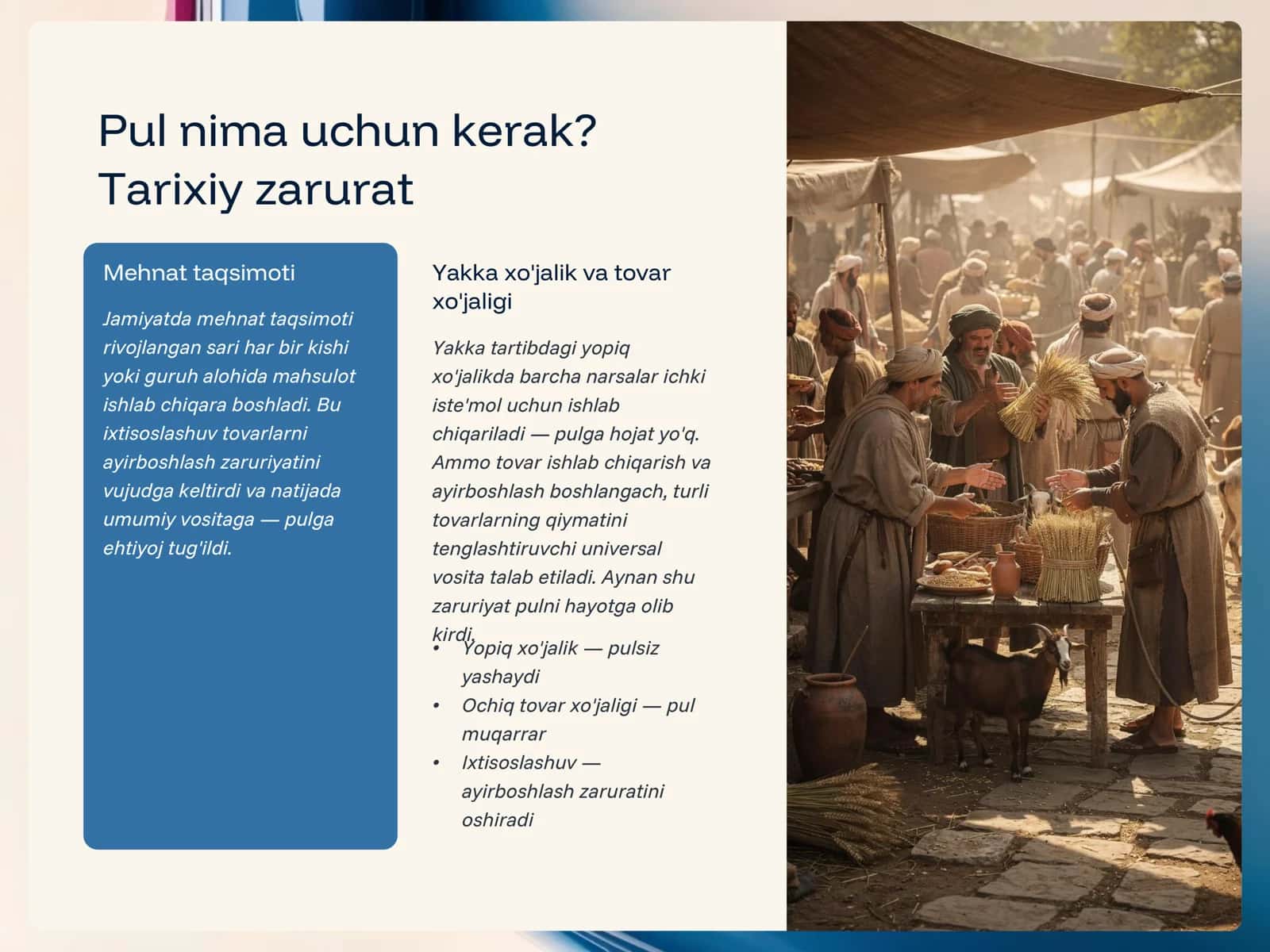 Pul nima uchun kerak? Tarixiy zarurat

Mehnat taqsimoti

Jamiyatda mehnat taqsimoti rivojlangan sari har bir kishi yoki guruh alohida mahsulot ishlab chiqara boshladi. Bu ixtisoslashuv tovarlarni ayirboshlash zaruriyatini vujudga keltirdi va natijada umumiy vositaga — pulga ehtiyoj tug'ildi.

Yakka xo'jalik va tovar xo'jaligi

Yakka tartibdagi yopiq xo'jalikda barcha narsalar ichki iste'mol uchun ishlab chiqariladi — pulga hojat yo'q. Ammo tovar ishlab chiqarish va ayirboshlash boshlangach, turli tovarlarning qiymatini tenglashtiruvchi universal vosita talab etiladi. Aynan shu zaruriyat pulni hayotga olib kirdi.

• Yopiq xo'jalik — pulsiz yashaydi
• Ochiq tovar xo'jaligi — pul muqarrar
• Ixtisoslashuv — ayirboshlash zaruratini oshiradi